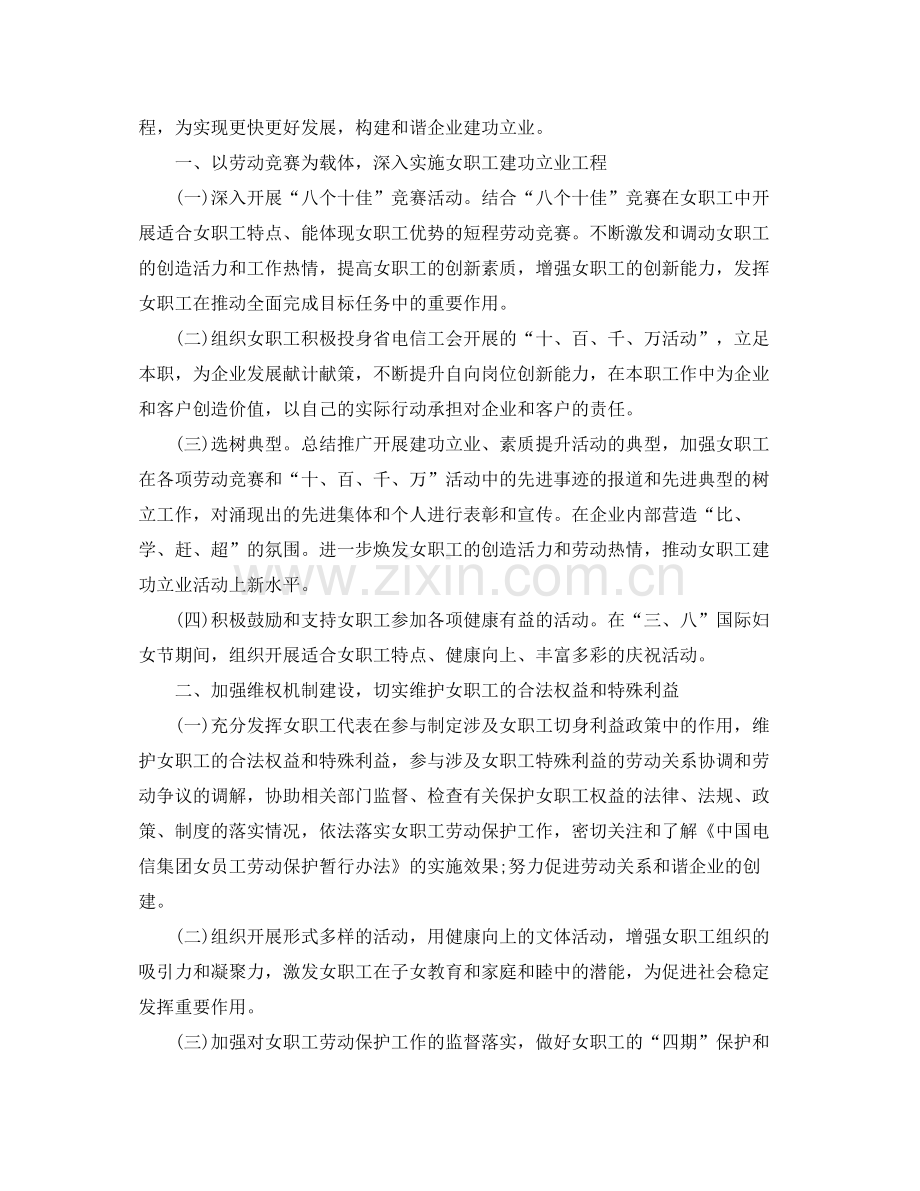 程，为实现更快更好发展，构建和谐企业建功立业。

一、以劳动竞赛为载体，深入实施女职工建功立业工程

(一)深入开展“八个十佳”竞赛活动。结合“八个十佳”竞赛在女职工中开展适合女职工特点、能体现女职工优势的短程劳动竞赛。不断激发和调动女职工的创造活力和工作热情，提高女职工的创新素质，增强女职工的创新能力，发挥女职工在推动全面完成目标任务中的重要作用。

(二)组织女职工积极投身省电信工会开展的“十、百、千、万活动”，立足本职，为企业发展献计献策，不断提升自向岗位创新能力，在本职工作中为企业和客户创造价值，以自己的实际行动承担对企业和客户的责任。

(三)选树典型。总结推广开展建功立业、素质提升活动的典型，加强女职工在各项劳动竞赛和“十、百、千、万”活动中的先进事迹的报道和先进典型的树立工作，对涌现出的先进集体和个人进行表彰和宣传。在企业内部营造“比、学、赶、超”的氛围。进一步焕发女职工的创造活力和劳动热情，推动女职工建功立业活动上新水平。

(四)积极鼓励和支持女职工参加各项健康有益的活动。在“三、八”国际妇女节期间，组织开展适合女职工特点、健康向上、丰富多彩的庆祝活动。

二、加强维权机制建设，切实维护女职工的合法权益和特殊利益

(一)充分发挥女职工代表在参与制定涉及女职工切身利益政策中的作用，维护女职工的合法权益和特殊利益，参与涉及女职工特殊利益的劳动关系协调和劳动争议的调解，协助相关部门监督、检查有关保护女职工权益的法律、法规、政策、制度的落实情况，依法落实女职工劳动保护工作，密切关注和了解《中国电信集团女员工劳动保护暂行办法》的实施效果;努力促进劳动关系和谐企业的创建。

(二)组织开展形式多样的活动，用健康向上的文体活动，增强女职工组织的吸引力和凝聚力，激发女职工在子女教育和家庭和睦中的潜能，为促进社会稳定发挥重要作用。

(三)加强对女职工劳动保护工作的监督落实，做好女职工的“四期”保护和

www.zixin.com.cn